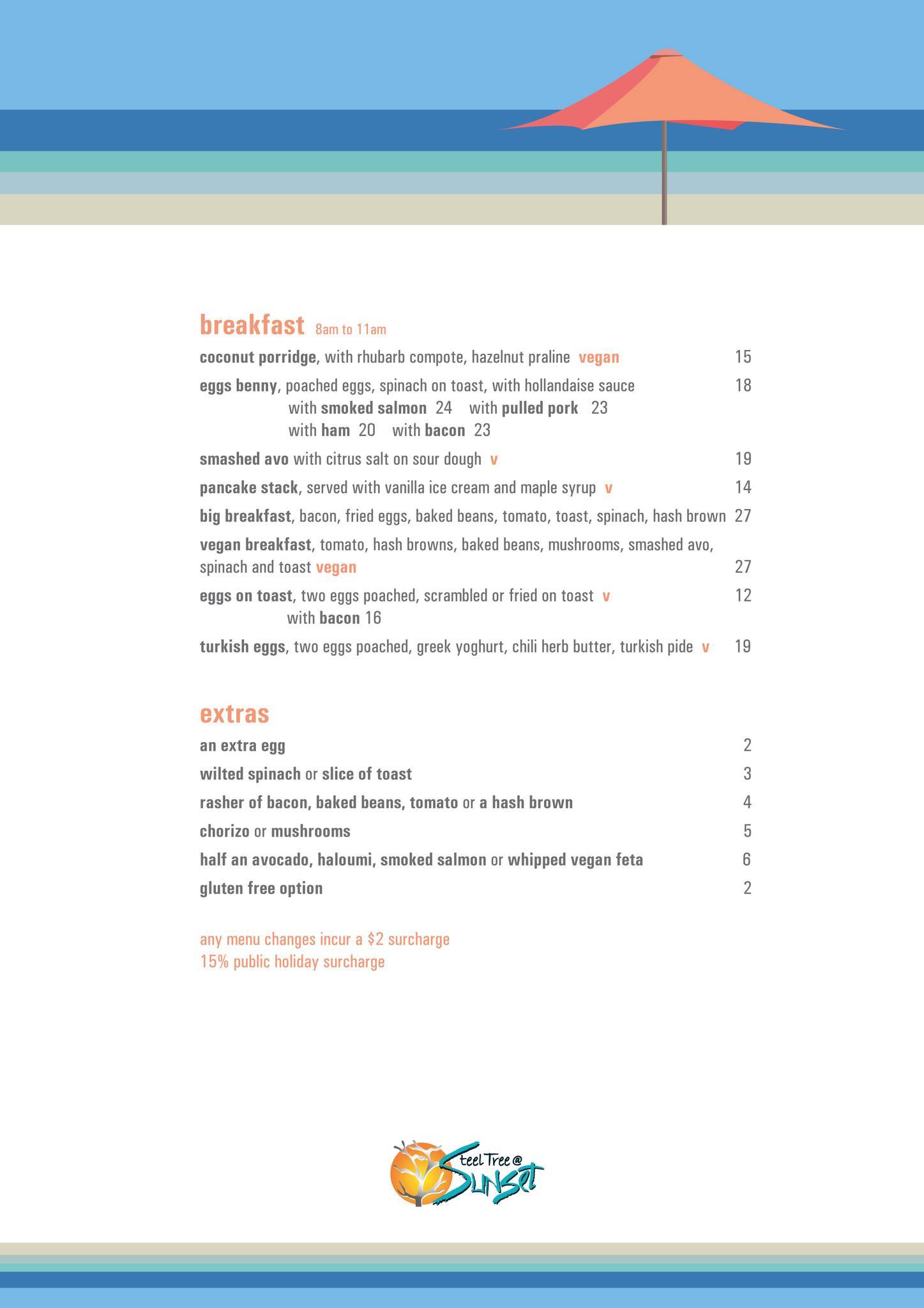 breakfast 8am to 11am

coconut porridge, with rhubarb compote, hazelnut praline vegan 15

eggs benny, poached eggs, spinach on toast, with hollandaise sauce 18
with smoked salmon 24 with pulled pork 23
with ham 20 with bacon 23

smashed avo with citrus salt on sour dough v 19

pancake stack, served with vanilla ice cream and maple syrup v 14

big breakfast, bacon, fried eggs, baked beans, tomato, toast, spinach, hash brown 27

vegan breakfast, tomato, hash browns, baked beans, mushrooms, smashed avo, spinach and toast vegan 27

eggs on toast, two eggs poached, scrambled or fried on toast v 12
with bacon 16

turkish eggs, two eggs poached, greek yoghurt, chili herb butter, turkish pide v 19

extras

an extra egg 2

wilted spinach or slice of toast 3

rasher of bacon, baked beans, tomato or a hash brown 4

chorizo or mushrooms 5

half an avocado, haloumi, smoked salmon or whipped vegan feta 6

gluten free option 2

any menu changes incur a $2 surcharge
15% public holiday surcharge

Steel Tree @ Sunset